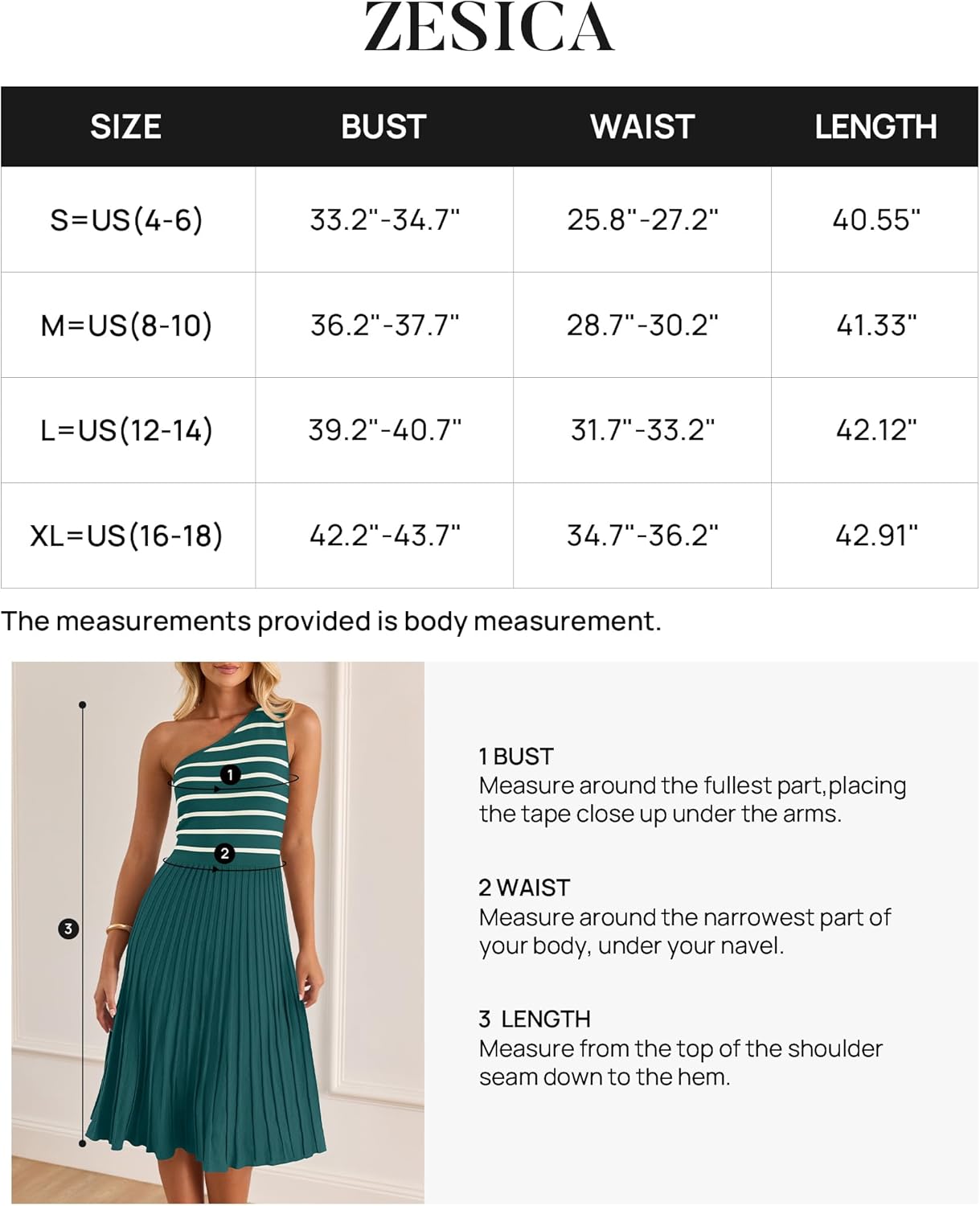 ZESICA

| SIZE | BUST | WAIST | LENGTH |
|---|---|---|---|
| S=US(4-6) | 33.2"-34.7" | 25.8"-27.2" | 40.55" |
| M=US(8-10) | 36.2"-37.7" | 28.7"-30.2" | 41.33" |
| L=US(12-14) | 39.2"-40.7" | 31.7"-33.2" | 42.12" |
| XL=US(16-18) | 42.2"-43.7" | 34.7"-36.2" | 42.91" |

The measurements provided is body measurement.

1
2
3

1 BUST
Measure around the fullest part,placing the tape close up under the arms.

2 WAIST
Measure around the narrowest part of your body, under your navel.

3 LENGTH
Measure from the top of the shoulder seam down to the hem.